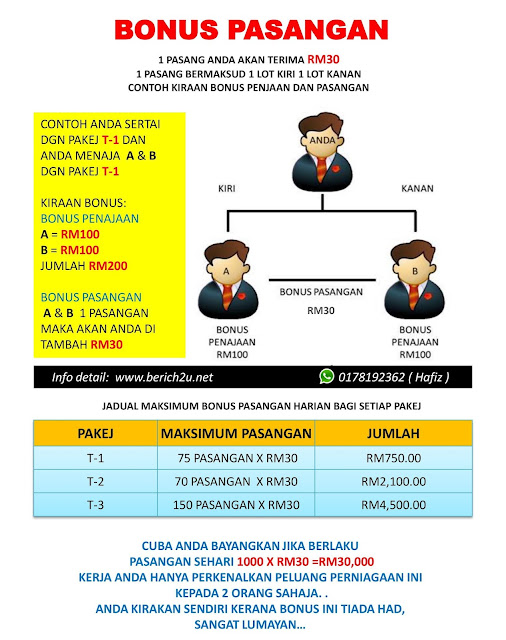 BONUS PASANGAN

1 PASANG ANDA AKAN TERIMA RM30
1 PASANG BERMAKSUD 1 LOT KIRI 1 LOT KANAN
CONTOH KIRAAN BONUS PENJAAN DAN PASANGAN

CONTOH ANDA SERTAI DGN PAKEJ T-1 DAN ANDA MENAJA A & B DGN PAKEJ T-1

KIRAAN BONUS:
BONUS PENAJAAN
A = RM100
B = RM100
JUMLAH RM200

BONUS PASANGAN
A & B 1 PASANGAN MAKA AKAN ANDA DI TAMBAH RM30

ANDA

KIRI

KANAN

A

B

BONUS PASANGAN
RM30

BONUS PENAJAAN RM100

BONUS PENAJAAN RM100

Info detail: www.berich2u.net

0178192362 ( Hafiz )

JADUAL MAKSIMUM BONUS PASANGAN HARIAN BAGI SETIAP PAKEJ

| PAKEJ | MAKSIMUM PASANGAN | JUMLAH |
|---|---|---|
| T-1 | 75 PASANGAN X RM30 | RM750.00 |
| T-2 | 70 PASANGAN X RM30 | RM2,100.00 |
| T-3 | 150 PASANGAN X RM30 | RM4,500.00 |

CUBA ANDA BAYANGKAN JIKA BERLAKU
PASANGAN SEHARI 1000 X RM30 =RM30,000
KERJA ANDA HANYA PERKENALKAN PELUANG PERNIAGAAN INI KEPADA 2 ORANG SAHAJA. .
ANDA KIRAKAN SENDIRI KERANA BONUS INI TIADA HAD, SANGAT LUMAYAN...